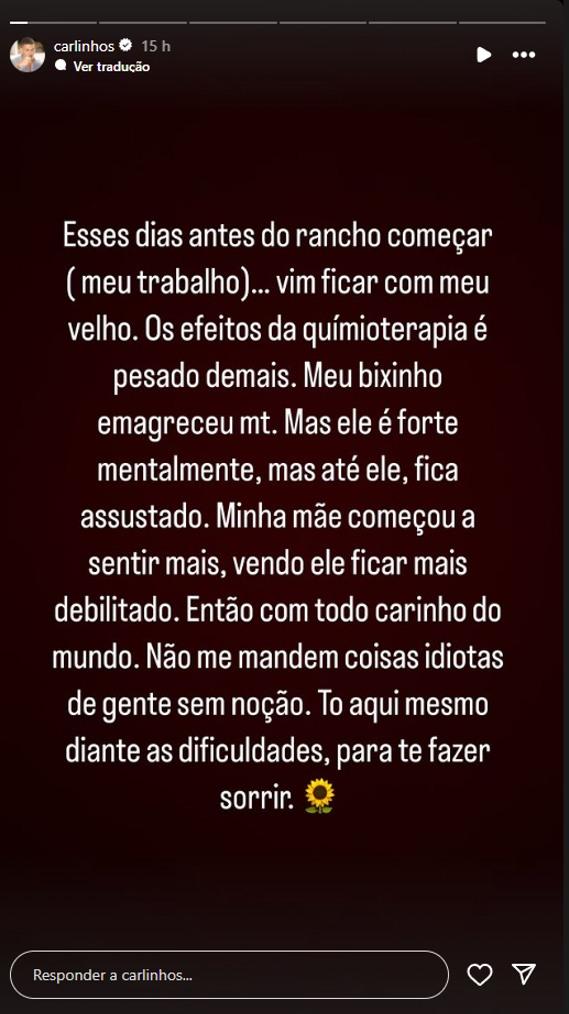 carlinhos 15 h
Ver tradução

Esses dias antes do rancho começar ( meu trabalho)... vim ficar com meu velho. Os efeitos da químioterapia é pesado demais. Meu bixinho emagreceu mt. Mas ele é forte mentalmente, mas até ele, fica assustado. Minha mãe começou a sentir mais, vendo ele ficar mais debilitado. Então com todo carinho do mundo. Não me mandem coisas idiotas de gente sem noção. To aqui mesmo diante as dificuldades, para te fazer sorrir. 🌻

Responder a carlinhos...